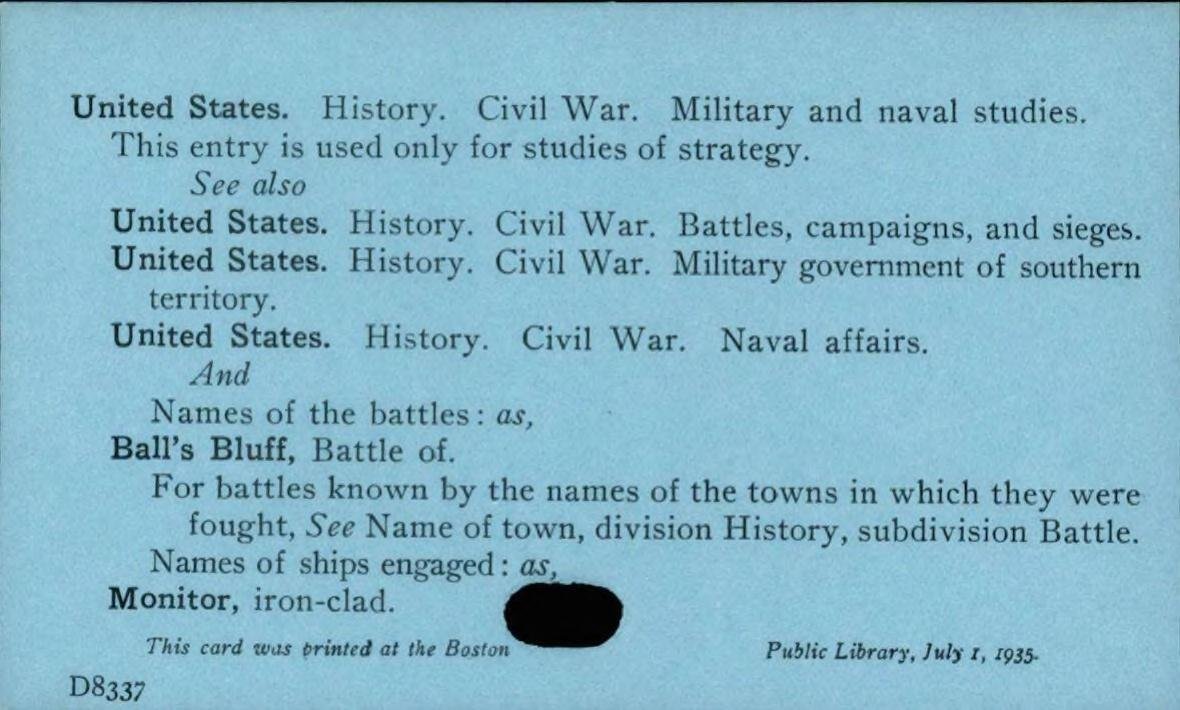 United States. History. Civil War. Military and naval studies.

This entry is used only for studies of strategy.

See also

United States. History. Civil War. Battles, campaigns, and sieges.

United States. History. Civil War. Military government of southern territory.

United States. History. Civil War. Naval affairs.

And

Names of the battles: as,

Ball's Bluff, Battle of.

For battles known by the names of the towns in which they were fought, See Name of town, division History, subdivision Battle.

Names of ships engaged: as,

Monitor, iron-clad.

This card was printed at the Boston Public Library, July 1, 1935.

D8337